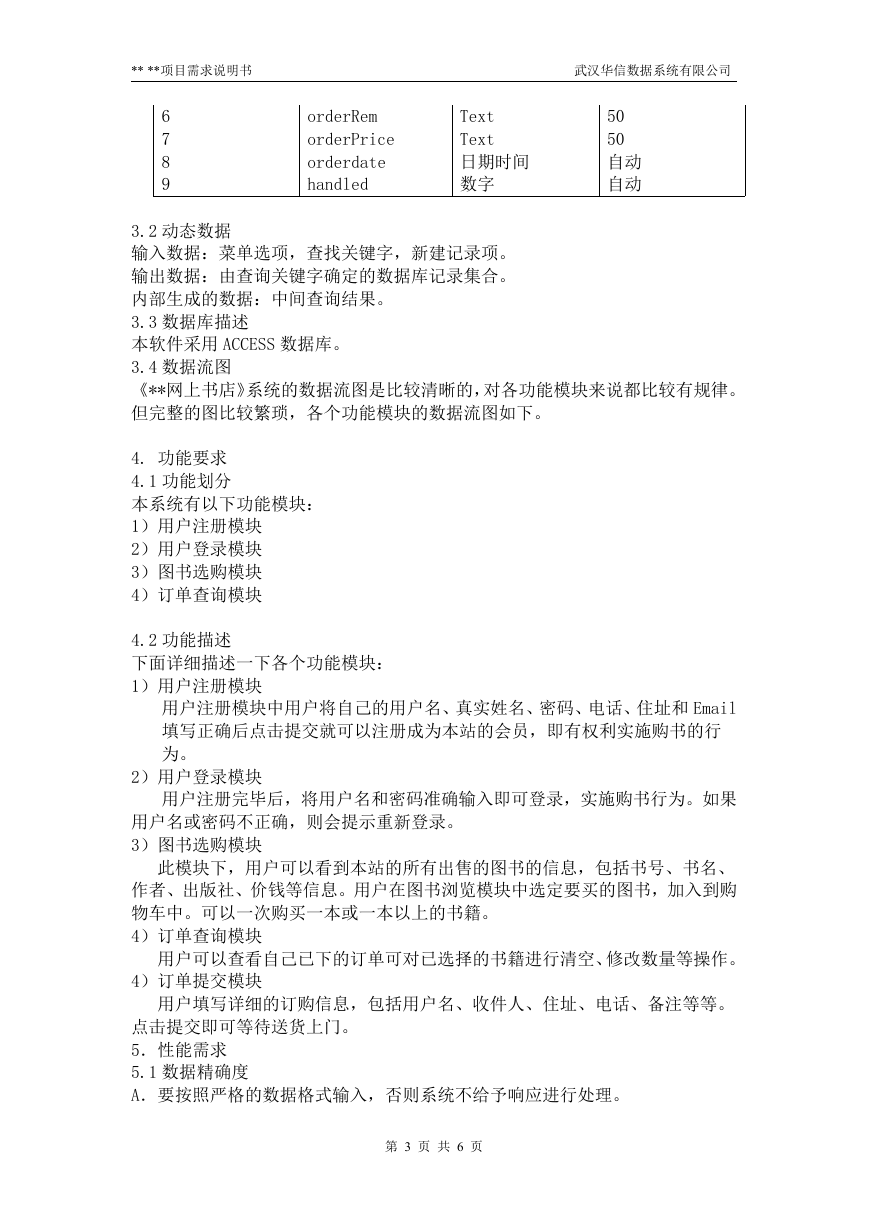 ** **项目需求说明书

武汉华信数据系统有限公司

| 6 | orderRem | Text | 50 |
|---|---|---|---|
| 7 | orderPrice | Text | 50 |
| 8 | orderdate | 日期时间 | 自动 |
| 9 | handled | 数字 | 自动 |

3.2 动态数据
输入数据：菜单选项，查找关键字，新建记录项。
输出数据：由查询关键字确定的数据库记录集合。
内部生成的数据：中间查询结果。
3.3 数据库描述
本软件采用 ACCESS 数据库。
3.4 数据流图
《**网上书店》系统的数据流图是比较清晰的，对各功能模块来说都比较有规律。但完整的图比较繁琐，各个功能模块的数据流图如下。

4. 功能要求
4.1 功能划分
本系统有以下功能模块：
1）用户注册模块
2）用户登录模块
3）图书选购模块
4）订单查询模块

4.2 功能描述
下面详细描述一下各个功能模块：
1）用户注册模块
用户注册模块中用户将自己的用户名、真实姓名、密码、电话、住址和 Email 填写正确后点击提交就可以注册成为本站的会员，即有权利实施购书的行为。
2）用户登录模块
用户注册完毕后，将用户名和密码准确输入即可登录，实施购书行为。如果用户名或密码不正确，则会提示重新登录。
3）图书选购模块
此模块下，用户可以看到本站的所有出售的图书的信息，包括书号、书名、作者、出版社、价钱等信息。用户在图书浏览模块中选定要买的图书，加入到购物车中。可以一次购买一本或一本以上的书籍。
4）订单查询模块
用户可以查看自己已下的订单可对已选择的书籍进行清空、修改数量等操作。
4）订单提交模块
用户填写详细的订购信息，包括用户名、收件人、住址、电话、备注等等。点击提交即可等待送货上门。
5. 性能需求
5.1 数据精确度
A. 要按照严格的数据格式输入，否则系统不给予响应进行处理。

第 3 页 共 6 页